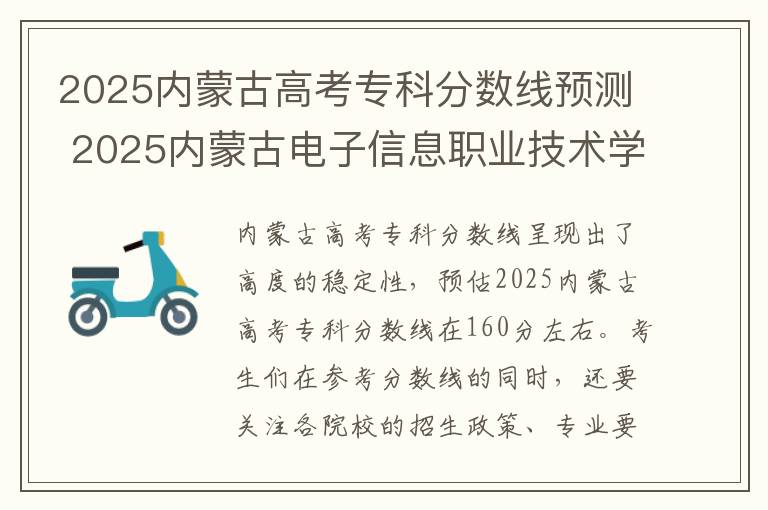 2025内蒙古高考专科分数线预测 2025内蒙古电子信息职业技术学

内蒙古高考专科分数线呈现出了高度的稳定性，预估2025内蒙古高考专科分数线在160分左右。考生们在参考分数线的同时，还要关注各院校的招生政策、专业要